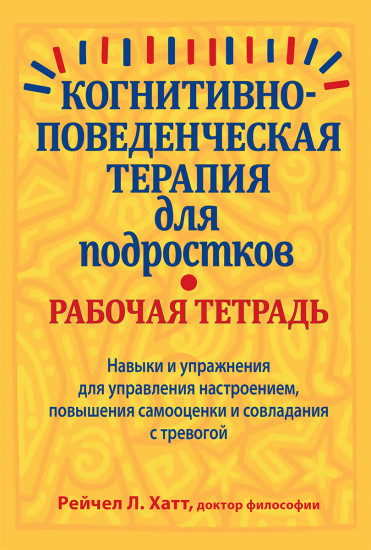 КОГНИТИВНО-ПОВЕДЕНЧЕСКАЯ ТЕРАПИЯ для подростков

РАБОЧАЯ ТЕТРАДЬ

Навыки и упражнения для управления настроением, повышения самооценки и совладания с тревогой

Рейчел Л. Хатт, доктор философии